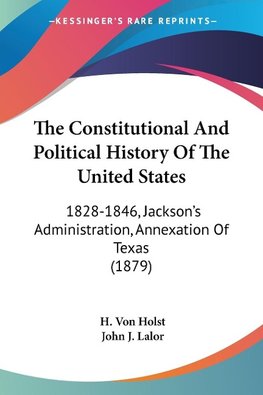 —KESSINGER'S RARE REPRINTS—

The Constitutional And Political History Of The United States

1828-1846, Jackson's Administration, Annexation Of Texas (1879)

H. Von Holst
John J. Lalor